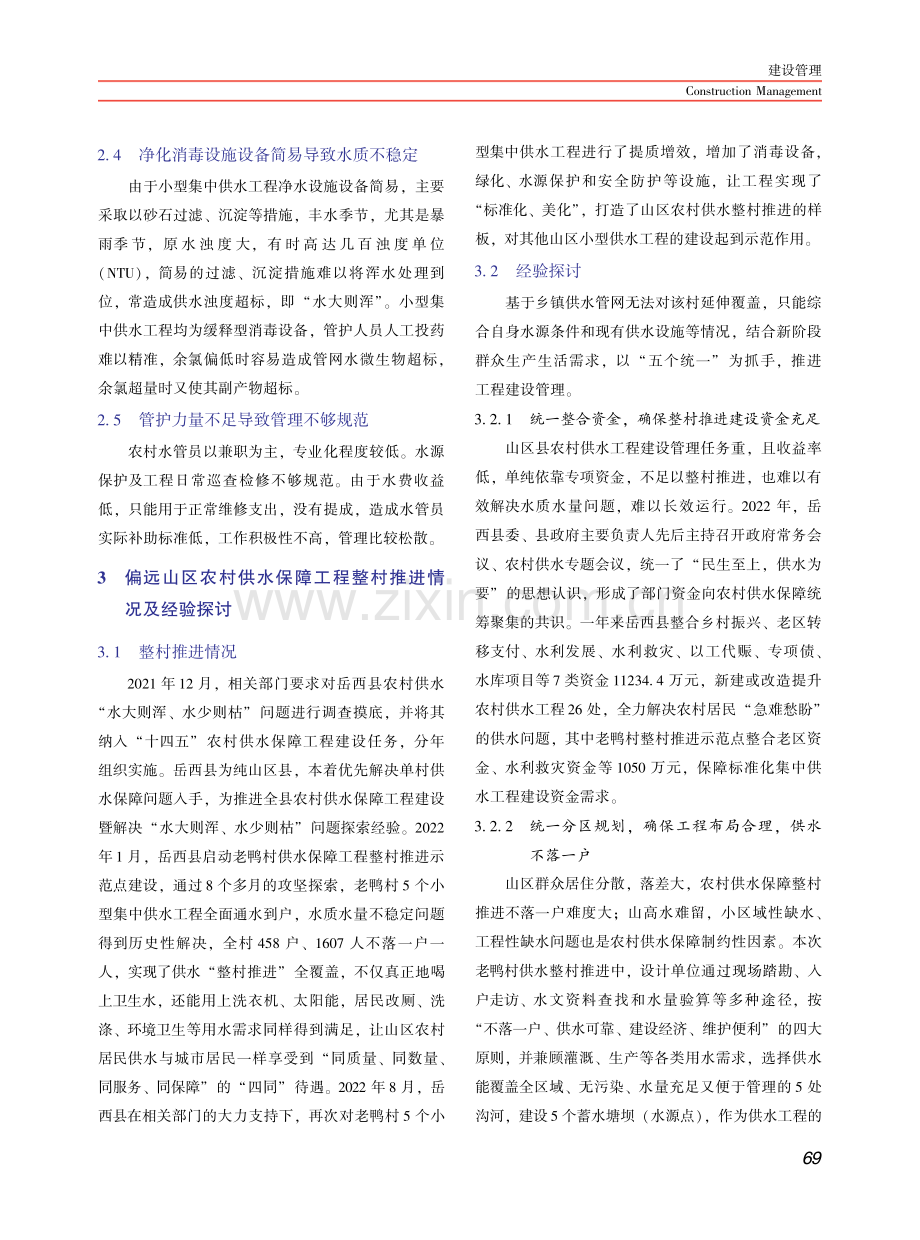 建设管理
Construction Management

2.4　净化消毒设施设备简易导致水质不稳定

由于小型集中供水工程净水设施设备简易，主要采取以砂石过滤、沉淀等措施，丰水季节，尤其是暴雨季节，原水浊度大，有时高达几百浊度单位（NTU），简易的过滤、沉淀措施难以将浑水处理到位，常造成供水浊度超标，即“水大则浑”。小型集中供水工程均为缓释型消毒设备，管护人员人工投药难以精准，余氯偏低时容易造成管网水微生物超标，余氯超量时又使其副产物超标。

2.5　管护力量不足导致管理不够规范

农村水管员以兼职为主，专业化程度较低。水源保护及工程日常巡查检修不够规范。由于水费收益低，只能用于正常维修支出，没有提成，造成水管员实际补助标准低，工作积极性不高，管理比较松散。

3　偏远山区农村供水保障工程整村推进情况及经验探讨

3.1　整村推进情况

2021年12月，相关部门要求对岳西县农村供水“水大则浑、水少则枯”问题进行调查摸底，并将其纳入“十四五”农村供水保障工程建设任务，分年组织实施。岳西县为纯山区县，本着优先解决单村供水保障问题入手，为推进全县农村供水保障工程建设暨解决“水大则浑、水少则枯”问题探索经验。2022年1月，岳西县启动老鸭村供水保障工程整村推进示范点建设，通过8个多月的攻坚探索，老鸭村5个小型集中供水工程全面通水到户，水质水量不稳定问题得到历史性解决，全村458户、1607人不落一户一人，实现了供水“整村推进”全覆盖，不仅真正地喝上卫生水，还能用上洗衣机、太阳能，居民改厕、洗涤、环境卫生等用水需求同样得到满足，让山区农村居民供水与城市居民一样享受到“同质量、同数量、同服务、同保障”的“四同”待遇。2022年8月，岳西县在相关部门的大力支持下，再次对老鸭村5个小型集中供水工程进行了提质增效，增加了消毒设备，绿化、水源保护和安全防护等设施，让工程实现了“标准化、美化”，打造了山区农村供水整村推进的样板，对其他山区小型供水工程的建设起到示范作用。

3.2　经验探讨

基于乡镇供水管网无法对该村延伸覆盖，只能综合自身水源条件和现有供水设施等情况，结合新阶段群众生产生活需求，以“五个统一”为抓手，推进工程建设管理。

3.2.1　统一整合资金，确保整村推进建设资金充足

山区县农村供水工程建设管理任务重，且收益率低，单纯依靠专项资金，不足以整村推进，也难以有效解决水质水量问题，难以长效运行。2022年，岳西县委、县政府主要负责人先后主持召开政府常务会议、农村供水专题会议，统一了“民生至上，供水为要”的思想认识，形成了部门资金向农村供水保障统筹聚集的共识。一年来岳西县整合乡村振兴、老区转移支付、水利发展、水利救灾、以工代赈、专项债、水库项目等7类资金11234.4万元，新建或改造提升农村供水工程26处，全力解决农村居民“急难愁盼”的供水问题，其中老鸭村整村推进示范点整合老区资金、水利救灾资金等1050万元，保障标准化集中供水工程建设资金需求。

3.2.2　统一分区规划，确保工程布局合理，供水不落一户

山区群众居住分散，落差大，农村供水保障整村推进不落一户难度大；山高水难留，小区域性缺水、工程性缺水问题也是农村供水保障制约性因素。本次老鸭村供水整村推进中，设计单位通过现场踏勘、入户走访、水文资料查找和水量验算等多种途径，按“不落一户、供水可靠、建设经济、维护便利”的四大原则，并兼顾灌溉、生产等各类用水需求，选择供水能覆盖全区域、无污染、水量充足又便于管理的5处沟河，建设5个蓄水塘坝（水源点），作为供水工程的

69

www.zixin.com.cn